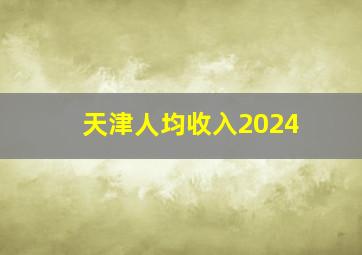 天津人均收入2024